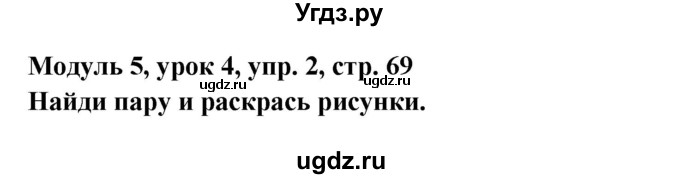 Угдз.ру

Модуль 5, урок 4, упр. 2, стр. 69
ugdz.ru ugdz.ru
Найди пару и раскрась рисунки.

ugdz.ru